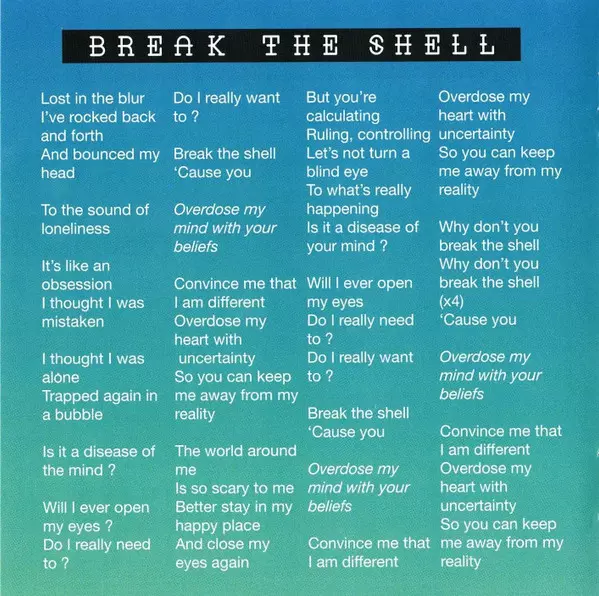 BREAK THE SHELL

Lost in the blur
I've rocked back and forth
And bounced my head

To the sound of loneliness

It's like an obsession
I thought I was mistaken

I thought I was alone
Trapped again in a bubble

Is it a disease of the mind ?

Will I ever open my eyes ?
Do I really need to ?

Do I really want to ?

Break the shell
'Cause you

Overdose my mind with your beliefs

Convince me that I am different
Overdose my heart with uncertainty
So you can keep me away from my reality

The world around me
Is so scary to me
Better stay in my happy place
And close my eyes again

But you're calculating
Ruling, controlling
Let's not turn a blind eye
To what's really happening
Is it a disease of your mind ?

Will I ever open my eyes
Do I really need to ?
Do I really want to ?

Break the shell
'Cause you

Overdose my mind with your beliefs

Convince me that I am different

Overdose my heart with uncertainty
So you can keep me away from my reality

Why don't you break the shell
Why don't you break the shell
(x4)
'Cause you

Overdose my mind with your beliefs

Convince me that I am different
Overdose my heart with uncertainty
So you can keep me away from my reality